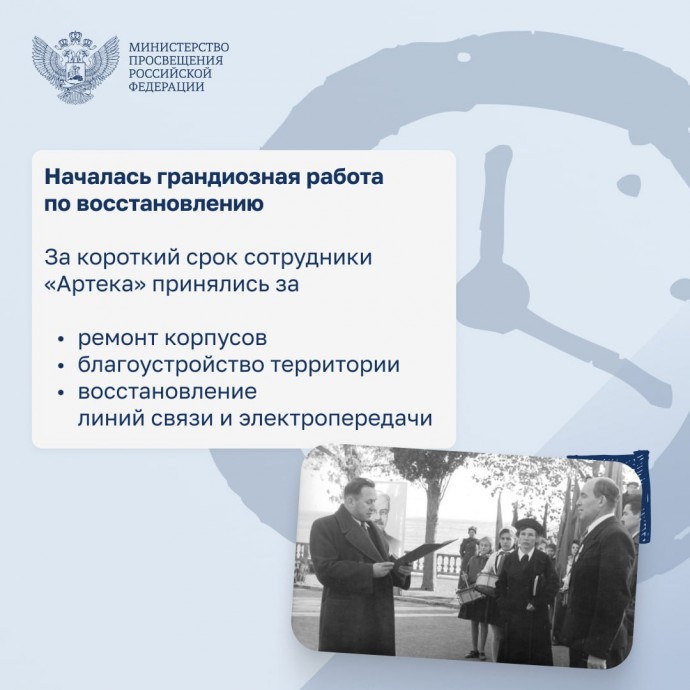 МИНИСТЕРСТВО ПРОСВЕЩЕНИЯ РОССИЙСКОЙ ФЕДЕРАЦИИ

Началась грандиозная работа по восстановлению

За короткий срок сотрудники «Артека» принялись за

• ремонт корпусов
• благоустройство территории
• восстановление линий связи и электропередачи